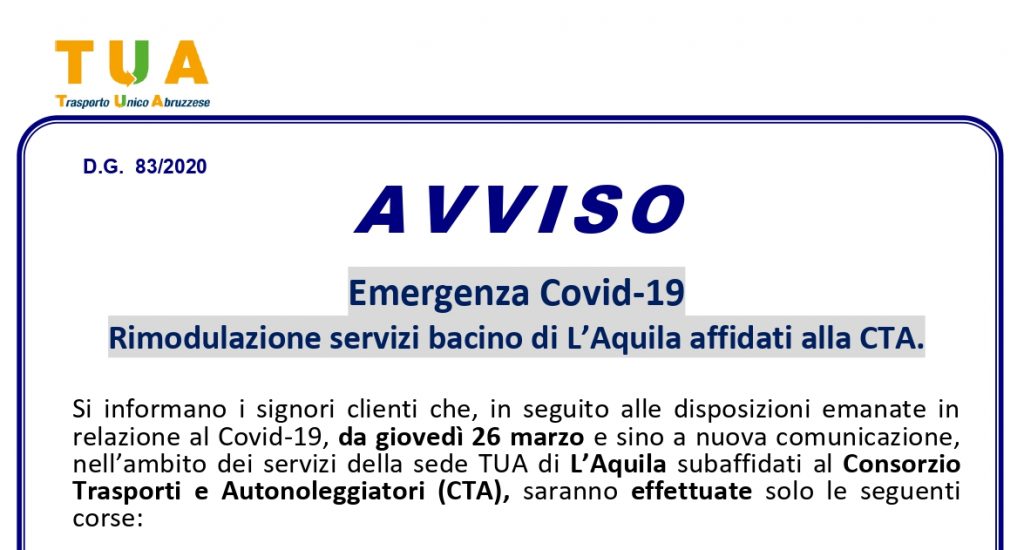 TUA
Trasporto Unico Abruzzese

D.G. 83/2020

AVVISO

Emergenza Covid-19
Rimodulazione servizi bacino di L'Aquila affidati alla CTA.

Si informano i signori clienti che, in seguito alle disposizioni emanate in relazione al Covid-19, da giovedì 26 marzo e sino a nuova comunicazione, nell'ambito dei servizi della sede TUA di L'Aquila subaffidati al Consorzio Trasporti e Autonoleggiatori (CTA), saranno effettuate solo le seguenti corse: